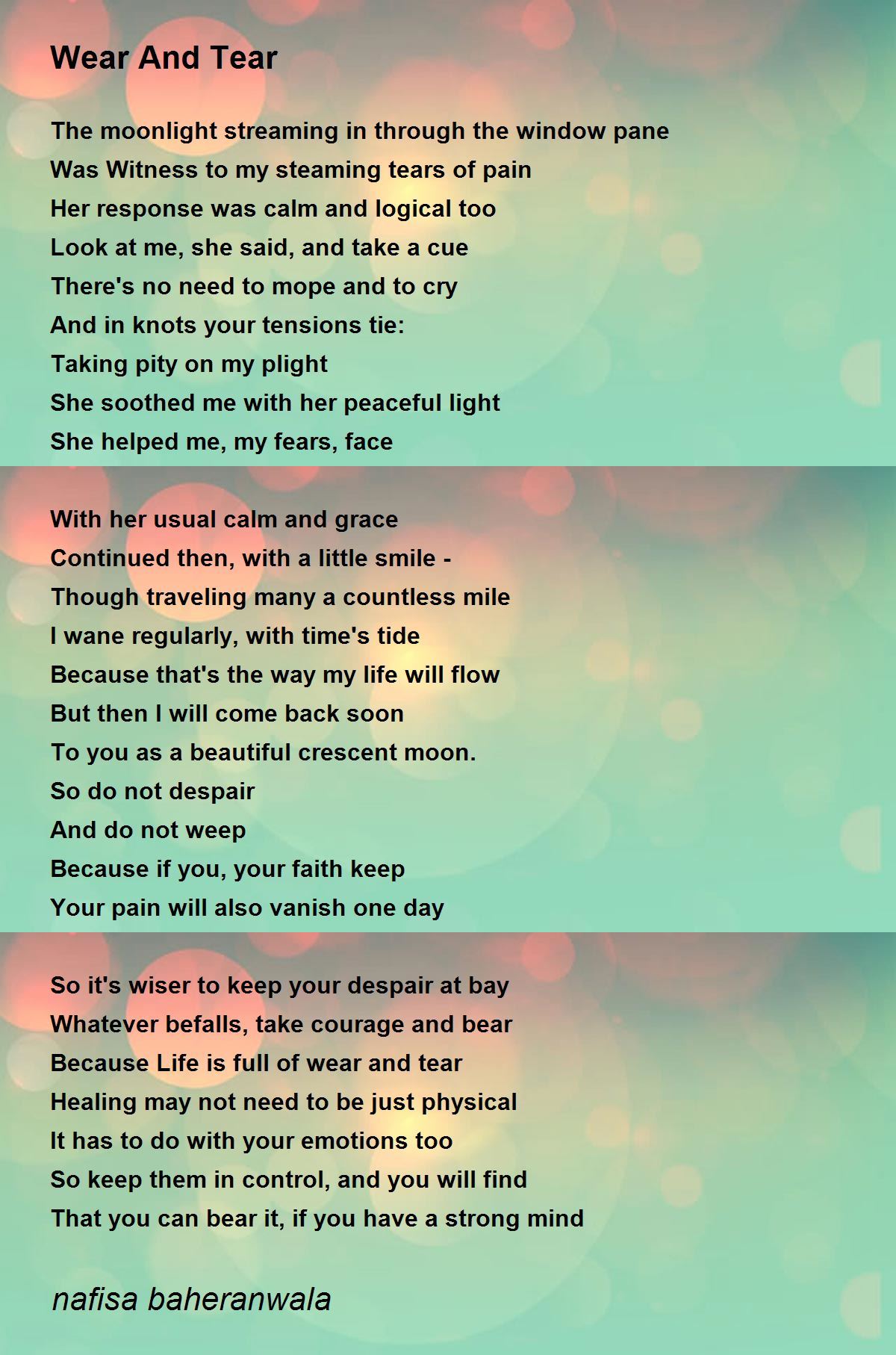 Wear And Tear

The moonlight streaming in through the window pane
Was Witness to my steaming tears of pain
Her response was calm and logical too
Look at me, she said, and take a cue
There's no need to mope and to cry
And in knots your tensions tie:
Taking pity on my plight
She soothed me with her peaceful light
She helped me, my fears, face

With her usual calm and grace
Continued then, with a little smile -
Though traveling many a countless mile
I wane regularly, with time's tide
Because that's the way my life will flow
But then I will come back soon
To you as a beautiful crescent moon.
So do not despair
And do not weep
Because if you, your faith keep
Your pain will also vanish one day

So it's wiser to keep your despair at bay
Whatever befalls, take courage and bear
Because Life is full of wear and tear
Healing may not need to be just physical
It has to do with your emotions too
So keep them in control, and you will find
That you can bear it, if you have a strong mind

nafisa baheranwala